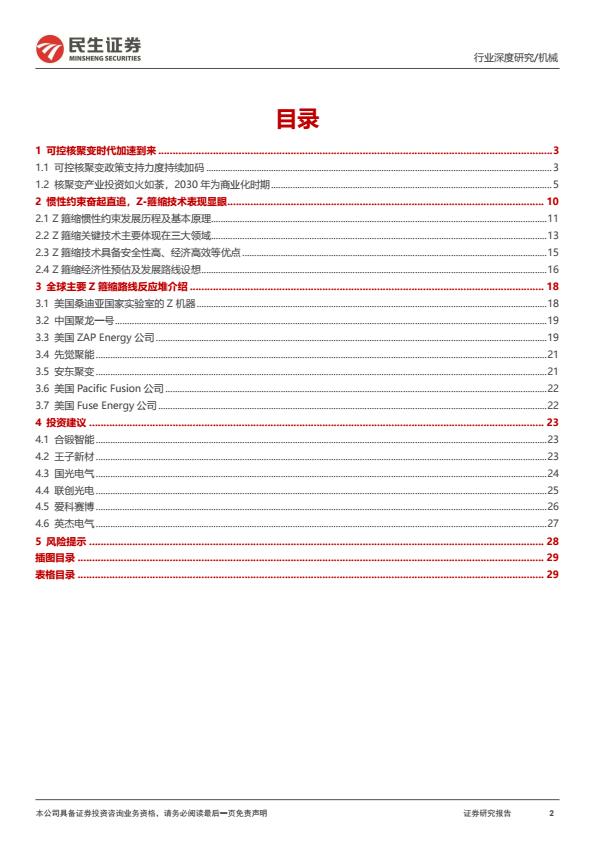 民生证券
MINSHENG SECURITIES

行业深度研究/机械

目录

1 可控核聚变时代加速到来 ........ 3
1.1 可控核聚变政策支持力度持续加码 ........ 3
1.2 核聚变产业投资如火如荼，2030 年为商业化时期 ........ 5
2 惯性约束奋起直追，Z-箍缩技术表现显眼 ........ 10
2.1 Z 箍缩惯性约束发展历程及基本原理 ........ 11
2.2 Z 箍缩关键技术主要体现在三大领域 ........ 13
2.3 Z 箍缩技术具备安全性高、经济高效等优点 ........ 15
2.4 Z 箍缩经济性预估及发展路线设想 ........ 16
3 全球主要 Z 箍缩路线反应堆介绍 ........ 18
3.1 美国桑迪亚国家实验室的 Z 机器 ........ 18
3.2 中国聚龙一号 ........ 19
3.3 美国 ZAP Energy 公司 ........ 19
3.4 先觉聚能 ........ 21
3.5 安东聚变 ........ 21
3.6 美国 Pacific Fusion 公司 ........ 22
3.7 美国 Fuse Energy 公司 ........ 22
4 投资建议 ........ 23
4.1 合锻智能 ........ 23
4.2 王子新材 ........ 23
4.3 国光电气 ........ 24
4.4 联创光电 ........ 25
4.5 爱科赛博 ........ 26
4.6 英杰电气 ........ 27
5 风险提示 ........ 28
插图目录 ........ 29
表格目录 ........ 29

本公司具备证券投资咨询业务资格，请务必阅读最后一页免责声明

证券研究报告

2